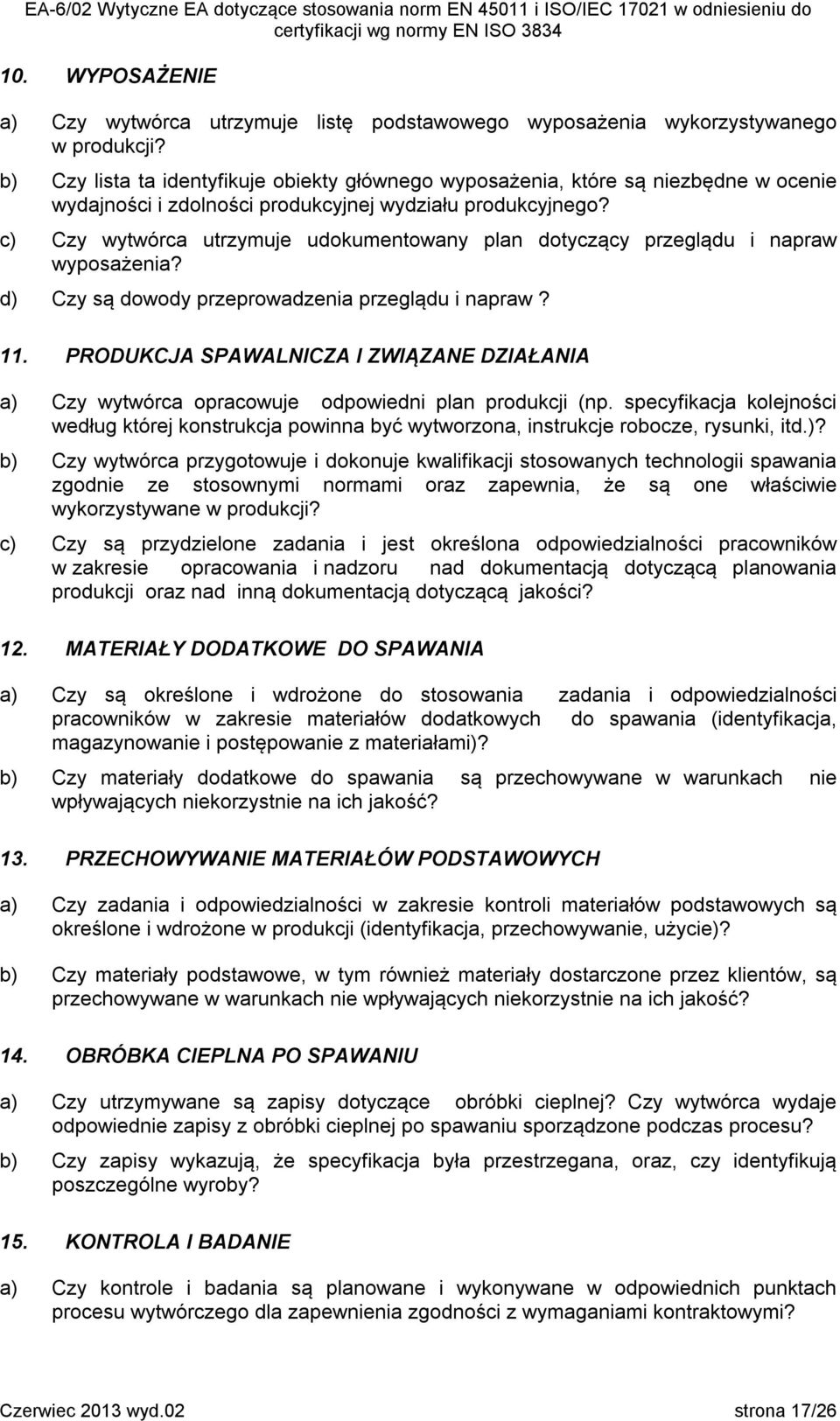 EA-6/02 Wytyczne EA dotyczące stosowania norm EN 45011 i ISO/IEC 17021 w odniesieniu do certyfikacji wg normy EN ISO 3834

10. WYPOSAŻENIE

a) Czy wytwórca utrzymuje listę podstawowego wyposażenia wykorzystywanego w produkcji?

b) Czy lista ta identyfikuje obiekty głównego wyposażenia, które są niezbędne w ocenie wydajności i zdolności produkcyjnej wydziału produkcyjnego?

c) Czy wytwórca utrzymuje udokumentowany plan dotyczący przeglądu i napraw wyposażenia?

d) Czy są dowody przeprowadzenia przeglądu i napraw ?

11. PRODUKCJA SPAWALNICZA I ZWIĄZANE DZIAŁANIA

a) Czy wytwórca opracowuje odpowiedni plan produkcji (np. specyfikacja kolejności według której konstrukcja powinna być wytworzona, instrukcje robocze, rysunki, itd.)?

b) Czy wytwórca przygotowuje i dokonuje kwalifikacji stosowanych technologii spawania zgodnie ze stosownymi normami oraz zapewnia, że są one właściwie wykorzystywane w produkcji?

c) Czy są przydzielone zadania i jest określona odpowiedzialności pracowników w zakresie opracowania i nadzoru nad dokumentacją dotyczącą planowania produkcji oraz nad inną dokumentacją dotyczącą jakości?

12. MATERIAŁY DODATKOWE DO SPAWANIA

a) Czy są określone i wdrożone do stosowania zadania i odpowiedzialności pracowników w zakresie materiałów dodatkowych do spawania (identyfikacja, magazynowanie i postępowanie z materiałami)?

b) Czy materiały dodatkowe do spawania są przechowywane w warunkach nie wpływających niekorzystnie na ich jakość?

13. PRZECHOWYWANIE MATERIAŁÓW PODSTAWOWYCH

a) Czy zadania i odpowiedzialności w zakresie kontroli materiałów podstawowych są określone i wdrożone w produkcji (identyfikacja, przechowywanie, użycie)?

b) Czy materiały podstawowe, w tym również materiały dostarczone przez klientów, są przechowywane w warunkach nie wpływających niekorzystnie na ich jakość?

14. OBRÓBKA CIEPLNA PO SPAWANIU

a) Czy utrzymywane są zapisy dotyczące obróbki cieplnej? Czy wytwórca wydaje odpowiednie zapisy z obróbki cieplnej po spawaniu sporządzone podczas procesu?

b) Czy zapisy wykazują, że specyfikacja była przestrzegana, oraz, czy identyfikują poszczególne wyroby?

15. KONTROLA I BADANIE

a) Czy kontrole i badania są planowane i wykonywane w odpowiednich punktach procesu wytwórczego dla zapewnienia zgodności z wymaganiami kontraktowymi?

Czerwiec 2013 wyd.02 strona 17/26